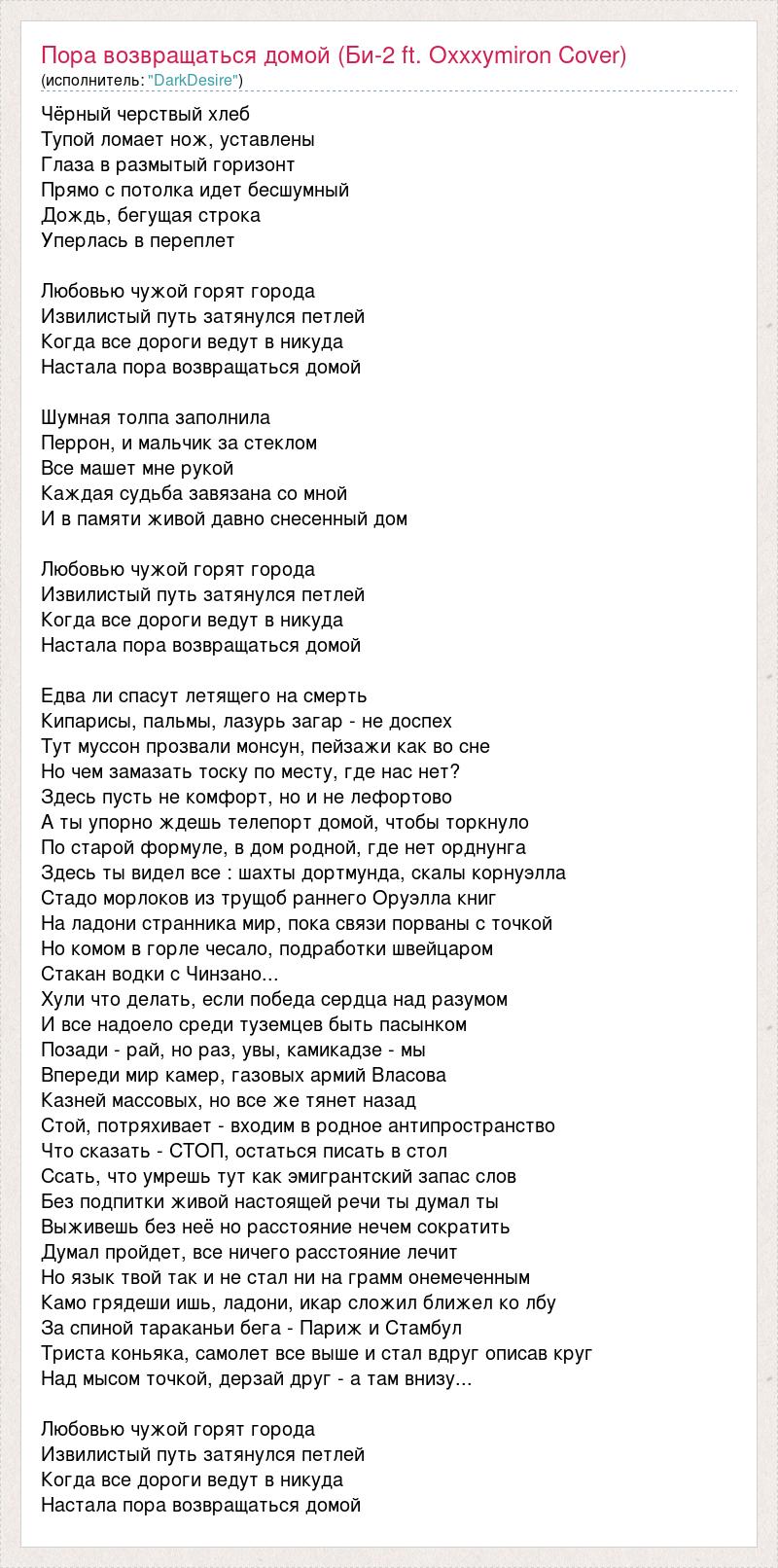 Пора возвращаться домой (Би-2 ft. Oxxxymiron Cover)
(исполнитель: "DarkDesire")

Чёрный черствый хлеб
Тупой ломает нож, уставлены
Глаза в размытый горизонт
Прямо с потолка идет бесшумный
Дождь, бегущая строка
Уперлась в переплет

Любовью чужой горят города
Извилистый путь затянулся петлей
Когда все дороги ведут в никуда
Настала пора возвращаться домой

Шумная толпа заполнила
Перрон, и мальчик за стеклом
Все машет мне рукой
Каждая судьба завязана со мной
И в памяти живой давно снесенный дом

Любовью чужой горят города
Извилистый путь затянулся петлей
Когда все дороги ведут в никуда
Настала пора возвращаться домой

Едва ли спасут летящего на смерть
Кипарисы, пальмы, лазурь загар - не доспех
Тут муссон прозвали монсун, пейзажи как во сне
Но чем замазать тоску по месту, где нас нет?
Здесь пусть не комфорт, но и не лефортово
А ты упорно ждешь телепорт домой, чтобы торкнуло
По старой формуле, в дом родной, где нет орднунга
Здесь ты видел все : шахты дортмунда, скалы корнуэлла
Стадо морлоков из трущоб раннего Оруэлла книг
На ладони странника мир, пока связи порваны с точкой
Но комом в горле чесало, подработки швейцаром
Стакан водки с Чинзано...
Хули что делать, если победа сердца над разумом
И все надоело среди туземцев быть пасынком
Позади - рай, но раз, увы, камикадзе - мы
Впереди мир камер, газовых армий Власова
Казней массовых, но все же тянет назад
Стой, потряхивает - входим в родное антипространство
Что сказать - СТОП, остаться писать в стол
Ссать, что умрешь тут как эмигрантский запас слов
Без подпитки живой настоящей речи ты думал ты
Выживешь без неё но расстояние нечем сократить
Думал пройдет, все ничего расстояние лечит
Но язык твой так и не стал ни на грамм онемеченным
Камо грядеши ишь, ладони, икар сложил ближел ко лбу
За спиной тараканьи бега - Париж и Стамбул
Триста коньяка, самолет все выше и стал вдруг описав круг
Над мысом точкой, дерзай друг - а там внизу...

Любовью чужой горят города
Извилистый путь затянулся петлей
Когда все дороги ведут в никуда
Настала пора возвращаться домой